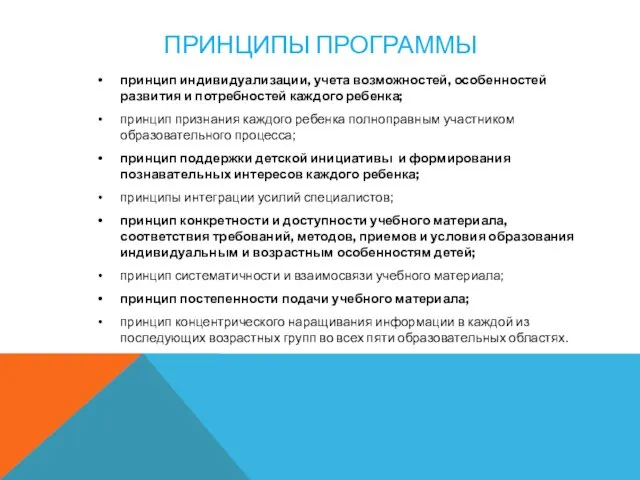 ПРИНЦИПЫ ПРОГРАММЫ

• принцип индивидуализации, учета возможностей, особенностей развития и потребностей каждого ребенка;
• принцип признания каждого ребенка полноправным участником образовательного процесса;
• принцип поддержки детской инициативы и формирования познавательных интересов каждого ребенка;
• принципы интеграции усилий специалистов;
• принцип конкретности и доступности учебного материала, соответствия требований, методов, приемов и условия образования индивидуальным и возрастным особенностям детей;
• принцип систематичности и взаимосвязи учебного материала;
• принцип постепенности подачи учебного материала;
• принцип концентрического наращивания информации в каждой из последующих возрастных групп во всех пяти образовательных областях.